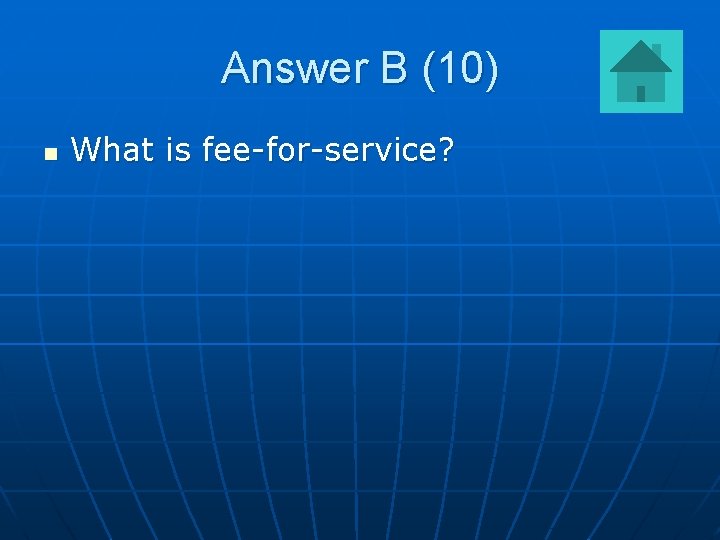 Answer B (10)

What is fee-for-service?